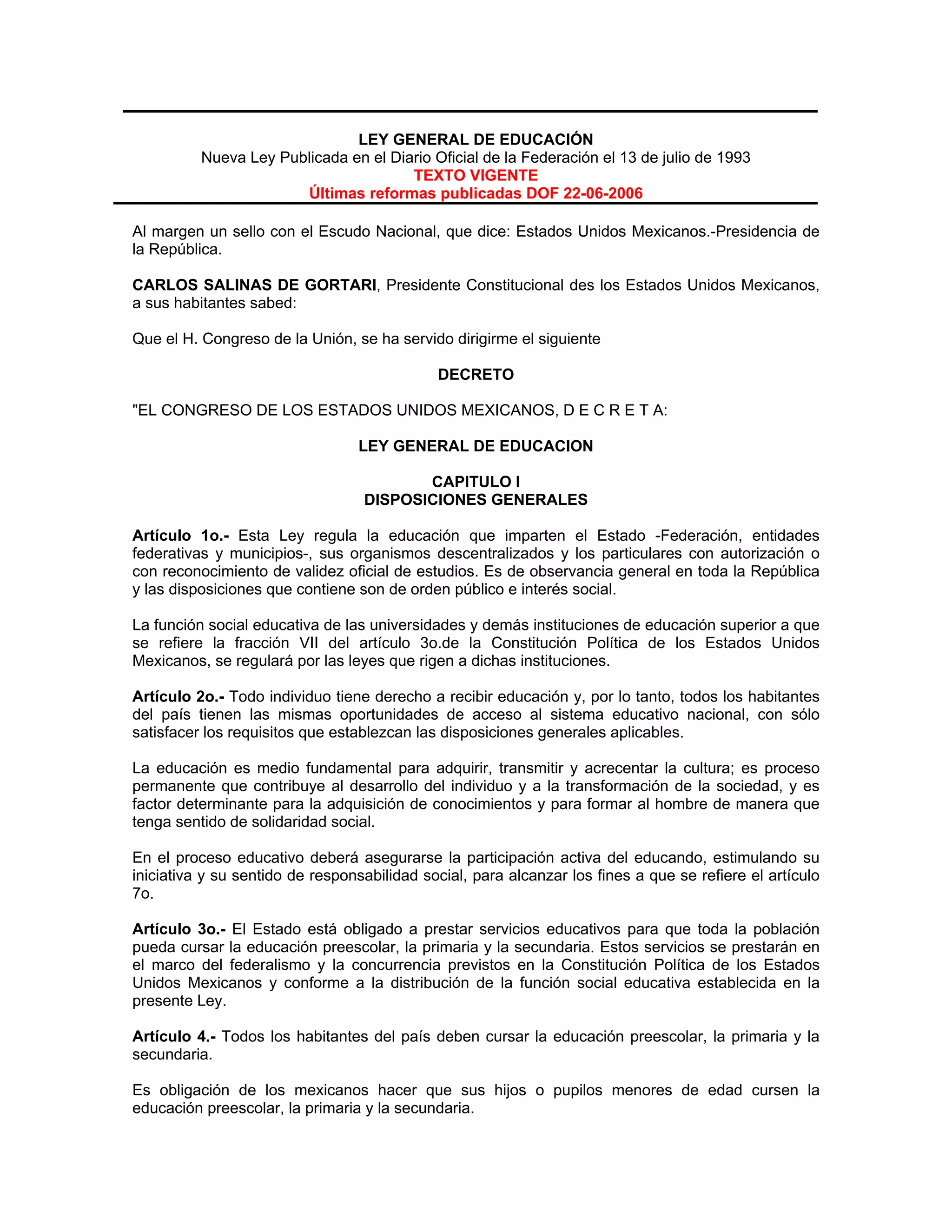 LEY GENERAL DE EDUCACIÓN
Nueva Ley Publicada en el Diario Oficial de la Federación el 13 de julio de 1993
TEXTO VIGENTE
Últimas reformas publicadas DOF 22-06-2006

Al margen un sello con el Escudo Nacional, que dice: Estados Unidos Mexicanos.-Presidencia de la República.

CARLOS SALINAS DE GORTARI, Presidente Constitucional des los Estados Unidos Mexicanos, a sus habitantes sabed:

Que el H. Congreso de la Unión, se ha servido dirigirme el siguiente

DECRETO

"EL CONGRESO DE LOS ESTADOS UNIDOS MEXICANOS, D E C R E T A:

LEY GENERAL DE EDUCACION

CAPITULO I
DISPOSICIONES GENERALES

Artículo 1o.- Esta Ley regula la educación que imparten el Estado -Federación, entidades federativas y municipios-, sus organismos descentralizados y los particulares con autorización o con reconocimiento de validez oficial de estudios. Es de observancia general en toda la República y las disposiciones que contiene son de orden público e interés social.

La función social educativa de las universidades y demás instituciones de educación superior a que se refiere la fracción VII del artículo 3o.de la Constitución Política de los Estados Unidos Mexicanos, se regulará por las leyes que rigen a dichas instituciones.

Artículo 2o.- Todo individuo tiene derecho a recibir educación y, por lo tanto, todos los habitantes del país tienen las mismas oportunidades de acceso al sistema educativo nacional, con sólo satisfacer los requisitos que establezcan las disposiciones generales aplicables.

La educación es medio fundamental para adquirir, transmitir y acrecentar la cultura; es proceso permanente que contribuye al desarrollo del individuo y a la transformación de la sociedad, y es factor determinante para la adquisición de conocimientos y para formar al hombre de manera que tenga sentido de solidaridad social.

En el proceso educativo deberá asegurarse la participación activa del educando, estimulando su iniciativa y su sentido de responsabilidad social, para alcanzar los fines a que se refiere el artículo 7o.

Artículo 3o.- El Estado está obligado a prestar servicios educativos para que toda la población pueda cursar la educación preescolar, la primaria y la secundaria. Estos servicios se prestarán en el marco del federalismo y la concurrencia previstos en la Constitución Política de los Estados Unidos Mexicanos y conforme a la distribución de la función social educativa establecida en la presente Ley.

Artículo 4.- Todos los habitantes del país deben cursar la educación preescolar, la primaria y la secundaria.

Es obligación de los mexicanos hacer que sus hijos o pupilos menores de edad cursen la educación preescolar, la primaria y la secundaria.